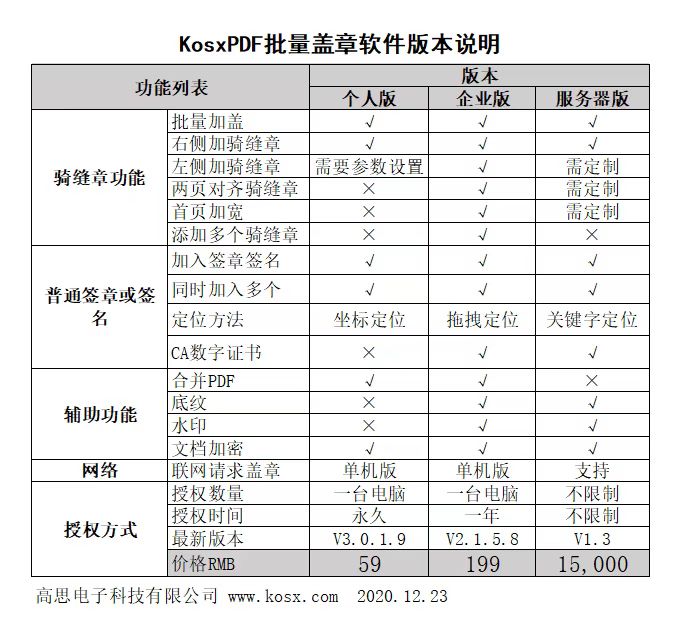 KosxPDF批量盖章软件版本说明

| 功能列表 | | 版本 | | |
|---|---|---|---|---|
| | | 个人版 | 企业版 | 服务器版 |
| 骑缝章功能 | 批量加盖 | √ | √ | √ |
| | 右侧加骑缝章 | √ | √ | √ |
| | 左侧加骑缝章 | 需要参数设置 | √ | 需定制 |
| | 两页对齐骑缝章 | × | √ | 需定制 |
| | 首页加宽 | × | √ | 需定制 |
| | 添加多个骑缝章 | × | √ | × |
| 普通签章或签名 | 加入签章签名 | √ | √ | √ |
| | 同时加入多个 | √ | √ | √ |
| | 定位方法 | 坐标定位 | 拖拽定位 | 关键字定位 |
| | CA数字证书 | × | √ | √ |
| 辅助功能 | 合并PDF | √ | √ | × |
| | 底纹 | × | √ | √ |
| | 水印 | × | √ | √ |
| | 文档加密 | √ | √ | √ |
| 网络 | 联网请求盖章 | 单机版 | 单机版 | 支持 |
| 授权方式 | 授权数量 | 一台电脑 | 一台电脑 | 不限制 |
| | 授权时间 | 永久 | 一年 | 不限制 |
| | 最新版本 | V3.0.1.9 | V2.1.5.8 | V1.3 |
| | 价格RMB | 59 | 199 | 15,000 |

高思电子科技有限公司 www.kosx.com 2020.12.23